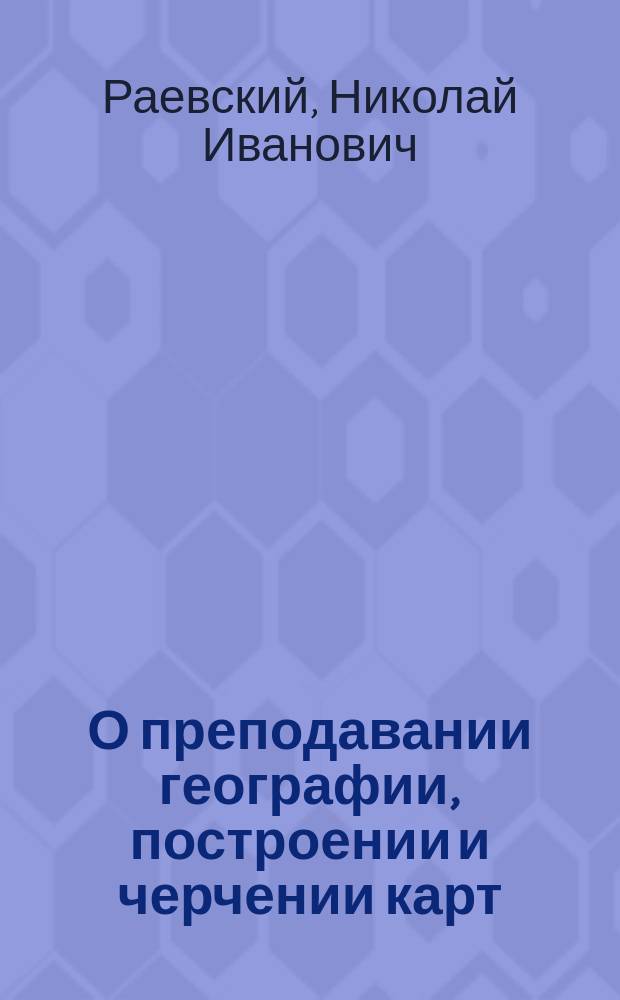 Раевский, Николай Иванович

О преподавании географии, построении и черчении карт